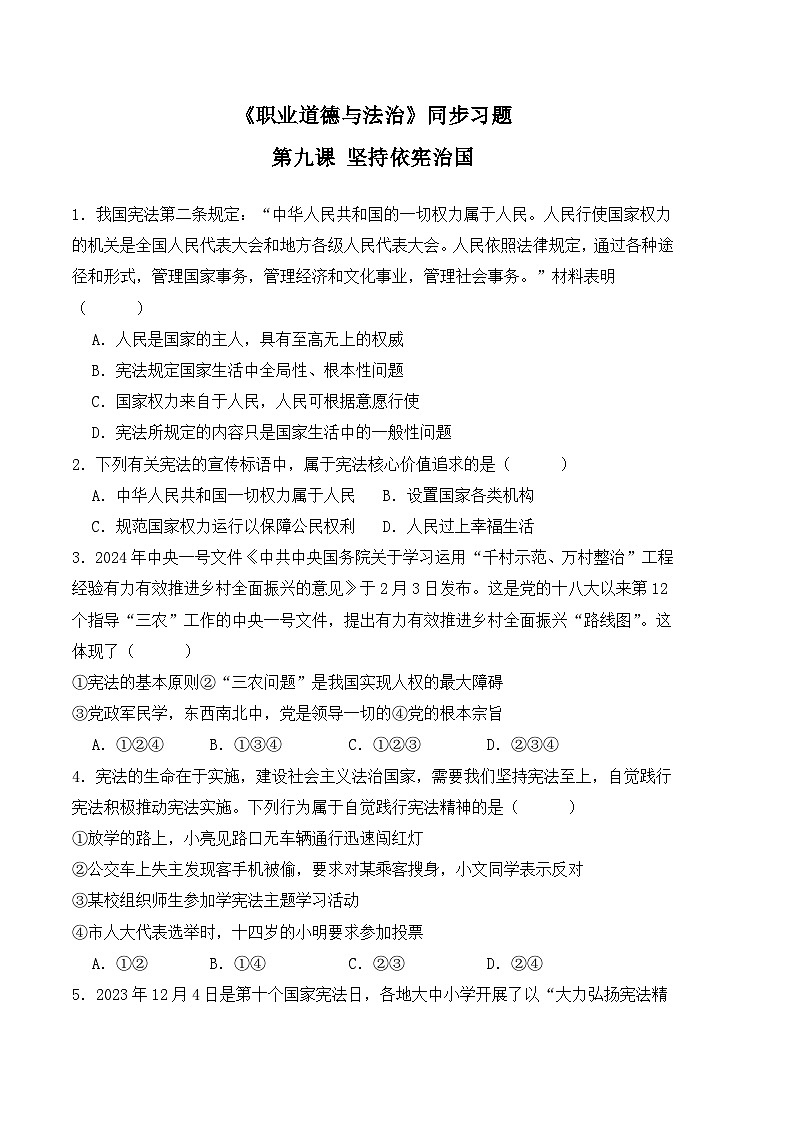 《职业道德与法治》同步习题

第九课 坚持依宪治国

1．我国宪法第二条规定：“中华人民共和国的一切权力属于人民。人民行使国家权力的机关是全国人民代表大会和地方各级人民代表大会。人民依照法律规定，通过各种途径和形式，管理国家事务，管理经济和文化事业，管理社会事务。”材料表明（　　）

A．人民是国家的主人，具有至高无上的权威

B．宪法规定国家生活中全局性、根本性问题

C．国家权力来自于人民，人民可根据意愿行使

D．宪法所规定的内容只是国家生活中的一般性问题

2．下列有关宪法的宣传标语中，属于宪法核心价值追求的是（　　）

A．中华人民共和国一切权力属于人民　　B．设置国家各类机构

C．规范国家权力运行以保障公民权利　　D．人民过上幸福生活

3．2024年中央一号文件《中共中央国务院关于学习运用“千村示范、万村整治”工程经验有力有效推进乡村全面振兴的意见》于2月3日发布。这是党的十八大以来第12个指导“三农”工作的中央一号文件，提出有力有效推进乡村全面振兴“路线图”。这体现了（　　）

①宪法的基本原则②“三农问题”是我国实现人权的最大障碍

③党政军民学，东西南北中，党是领导一切的④党的根本宗旨

A．①②④　　B．①③④　　C．①②③　　D．②③④

4．宪法的生命在于实施，建设社会主义法治国家，需要我们坚持宪法至上，自觉践行宪法积极推动宪法实施。下列行为属于自觉践行宪法精神的是（　　）

①放学的路上，小亮见路口无车辆通行迅速闯红灯

②公交车上失主发现客手机被偷，要求对某乘客搜身，小文同学表示反对

③某校组织师生参加学宪法主题学习活动

④市人大代表选举时，十四岁的小明要求参加投票

A．①②　　B．①④　　C．②③　　D．②④

5．2023年12月4日是第十个国家宪法日，各地大中小学开展了以“大力弘扬宪法精